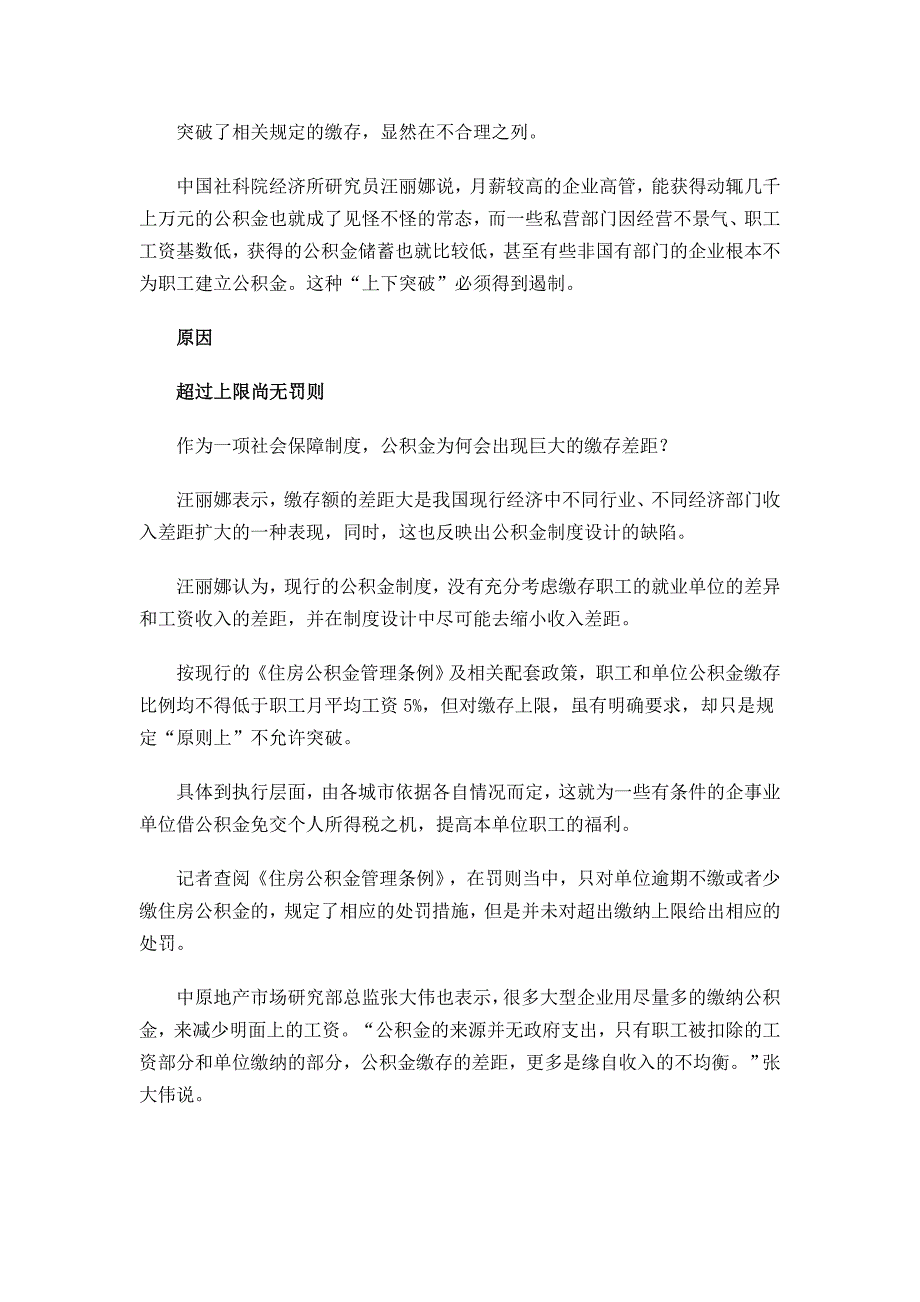 突破了相关规定的缴存，显然在不合理之列。

中国社科院经济所研究员汪丽娜说，月薪较高的企业高管，能获得动辄几千上万元的公积金也就成了见怪不怪的常态，而一些私营部门因经营不景气、职工工资基数低，获得的公积金储蓄也就比较低，甚至有些非国有部门的企业根本不为职工建立公积金。这种“上下突破”必须得到遏制。

原因

超过上限尚无罚则

作为一项社会保障制度，公积金为何会出现巨大的缴存差距？

汪丽娜表示，缴存额的差距大是我国现行经济中不同行业、不同经济部门收入差距扩大的一种表现，同时，这也反映出公积金制度设计的缺陷。

汪丽娜认为，现行的公积金制度，没有充分考虑缴存职工的就业单位的差异和工资收入的差距，并在制度设计中尽可能去缩小收入差距。

按现行的《住房公积金管理条例》及相关配套政策，职工和单位公积金缴存比例均不得低于职工月平均工资 5%，但对缴存上限，虽有明确要求，却只是规定“原则上”不允许突破。

具体到执行层面，由各城市依据各自情况而定，这就为一些有条件的企事业单位借公积金免交个人所得税之机，提高本单位职工的福利。

记者查阅《住房公积金管理条例》，在罚则当中，只对单位逾期不缴或者少缴住房公积金的，规定了相应的处罚措施，但是并未对超出缴纳上限给出相应的处罚。

中原地产市场研究部总监张大伟也表示，很多大型企业用尽量多的缴纳公积金，来减少明面上的工资。“公积金的来源并无政府支出，只有职工被扣除的工资部分和单位缴纳的部分，公积金缴存的差距，更多是缘自收入的不均衡。”张大伟说。